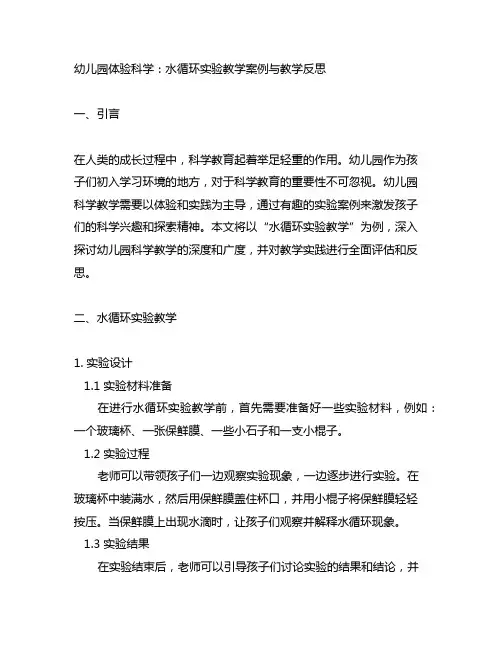 幼儿园体验科学：水循环实验教学案例与教学反思

一、引言

在人类的成长过程中，科学教育起着举足轻重的作用。幼儿园作为孩子们初入学习环境的地方，对于科学教育的重要性不可忽视。幼儿园科学教学需要以体验和实践为主导，通过有趣的实验案例来激发孩子们的科学兴趣和探索精神。本文将以“水循环实验教学”为例，深入探讨幼儿园科学教学的深度和广度，并对教学实践进行全面评估和反思。

二、水循环实验教学

1. 实验设计

1.1 实验材料准备

在进行水循环实验教学前，首先需要准备好一些实验材料，例如：一个玻璃杯、一张保鲜膜、一些小石子和一支小棍子。

1.2 实验过程

老师可以带领孩子们一边观察实验现象，一边逐步进行实验。在玻璃杯中装满水，然后用保鲜膜盖住杯口，并用小棍子将保鲜膜轻轻按压。当保鲜膜上出现水滴时，让孩子们观察并解释水循环现象。

1.3 实验结果

在实验结束后，老师可以引导孩子们讨论实验的结果和结论，并